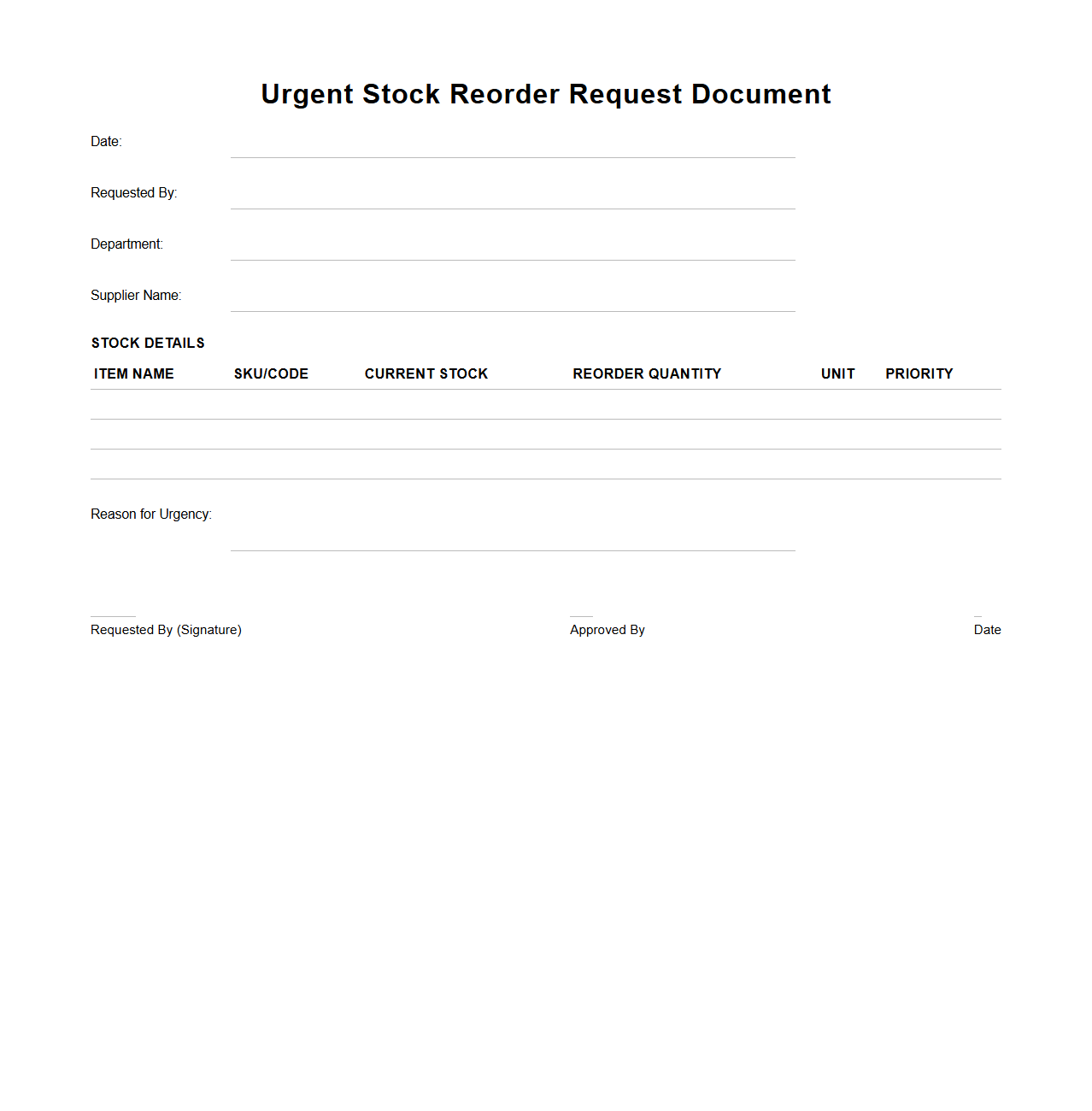 Urgent Stock Reorder Request Document

Date:

Requested By:

Department:

Supplier Name:

STOCK DETAILS

| ITEM NAME | SKU/CODE | CURRENT STOCK | REORDER QUANTITY | UNIT | PRIORITY |
|---|---|---|---|---|---|
| | | | | | |
| | | | | | |
| | | | | | |

Reason for Urgency:

Requested By (Signature)

Approved By

Date